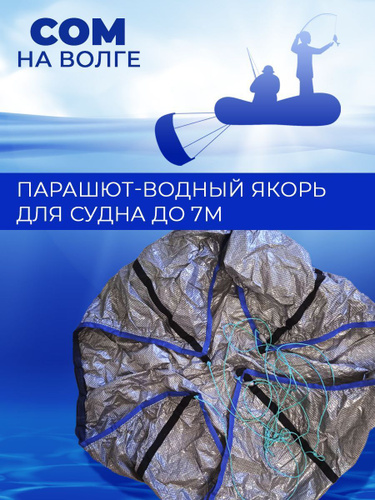 СОМ
НА ВОЛГЕ

ПАРАШЮТ-ВОДНЫЙ ЯКОРЬ
ДЛЯ СУДНА ДО 7М